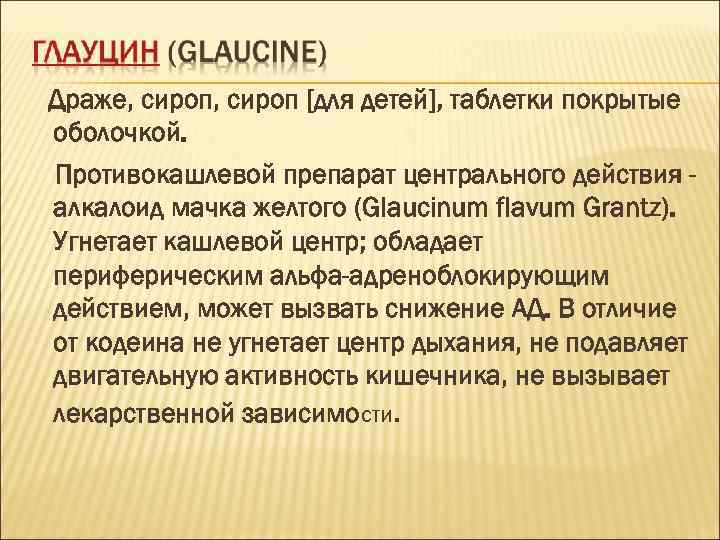 ГЛАУЦИН (GLAUCINE)

Драже, сироп, сироп [для детей], таблетки покрытые оболочкой.

Противокашлевой препарат центрального действия - алкалоид мачка желтого (Glaucinum flavum Grantz). Угнетает кашлевой центр; обладает периферическим альфа-адреноблокирующим действием, может вызвать снижение АД. В отличие от кодеина не угнетает центр дыхания, не подавляет двигательную активность кишечника, не вызывает лекарственной зависимости.